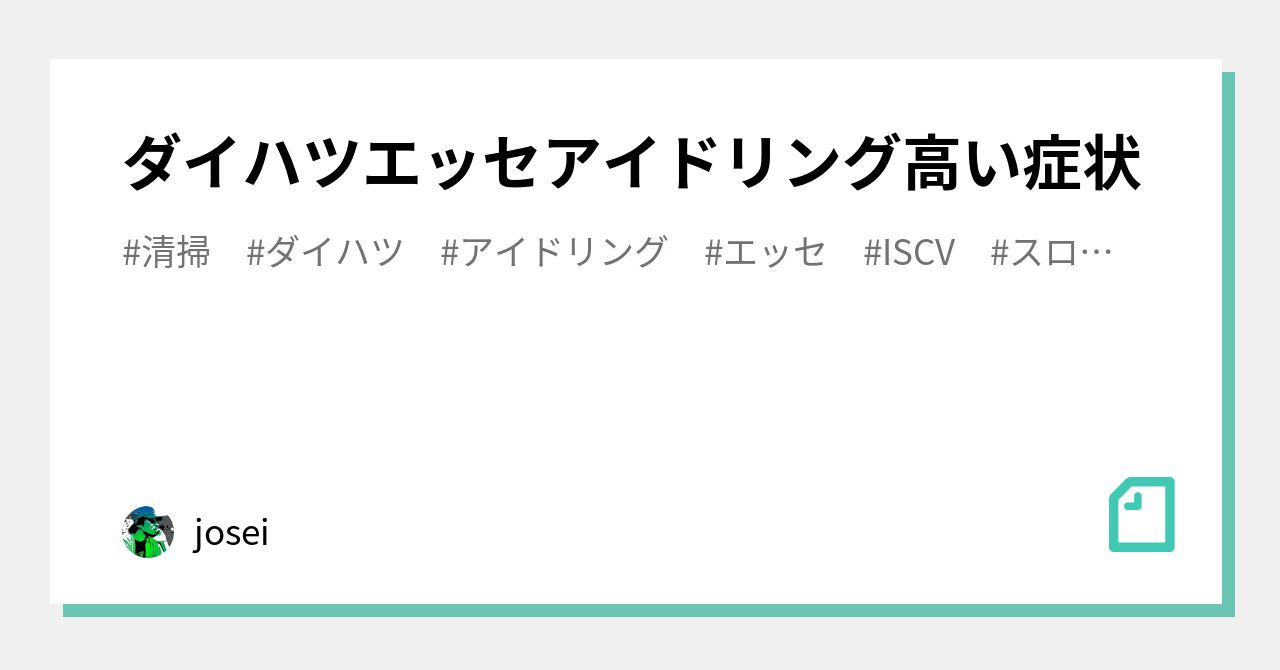 ダイハツエッセアイドリング高い症状

#清掃　#ダイハツ　#アイドリング　#エッセ　#ISCV　#スロ…

josei